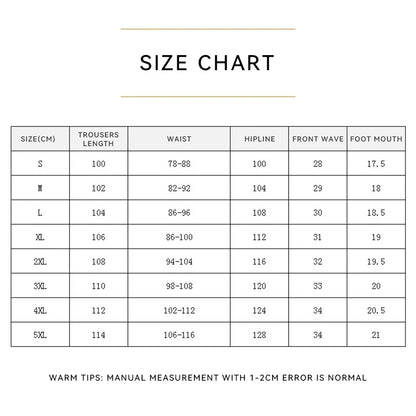 SIZE CHART

| SIZE(CM) | TROUSERS LENGTH | WAIST | HIPLINE | FRONT WAVE | FOOT MOUTH |
|---|---|---|---|---|---|
| S | 100 | 78-88 | 100 | 28 | 17.5 |
| M | 102 | 82-92 | 104 | 29 | 18 |
| L | 104 | 86-96 | 108 | 30 | 18.5 |
| XL | 106 | 86-100 | 112 | 31 | 19 |
| 2XL | 108 | 94-104 | 116 | 32 | 19.5 |
| 3XL | 110 | 98-108 | 120 | 33 | 20 |
| 4XL | 112 | 102-112 | 124 | 34 | 20.5 |
| 5XL | 114 | 106-116 | 128 | 34 | 21 |

WARM TIPS: MANUAL MEASUREMENT WITH 1-2CM ERROR IS NORMAL